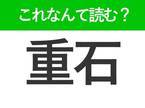 これなんて読む？

重石